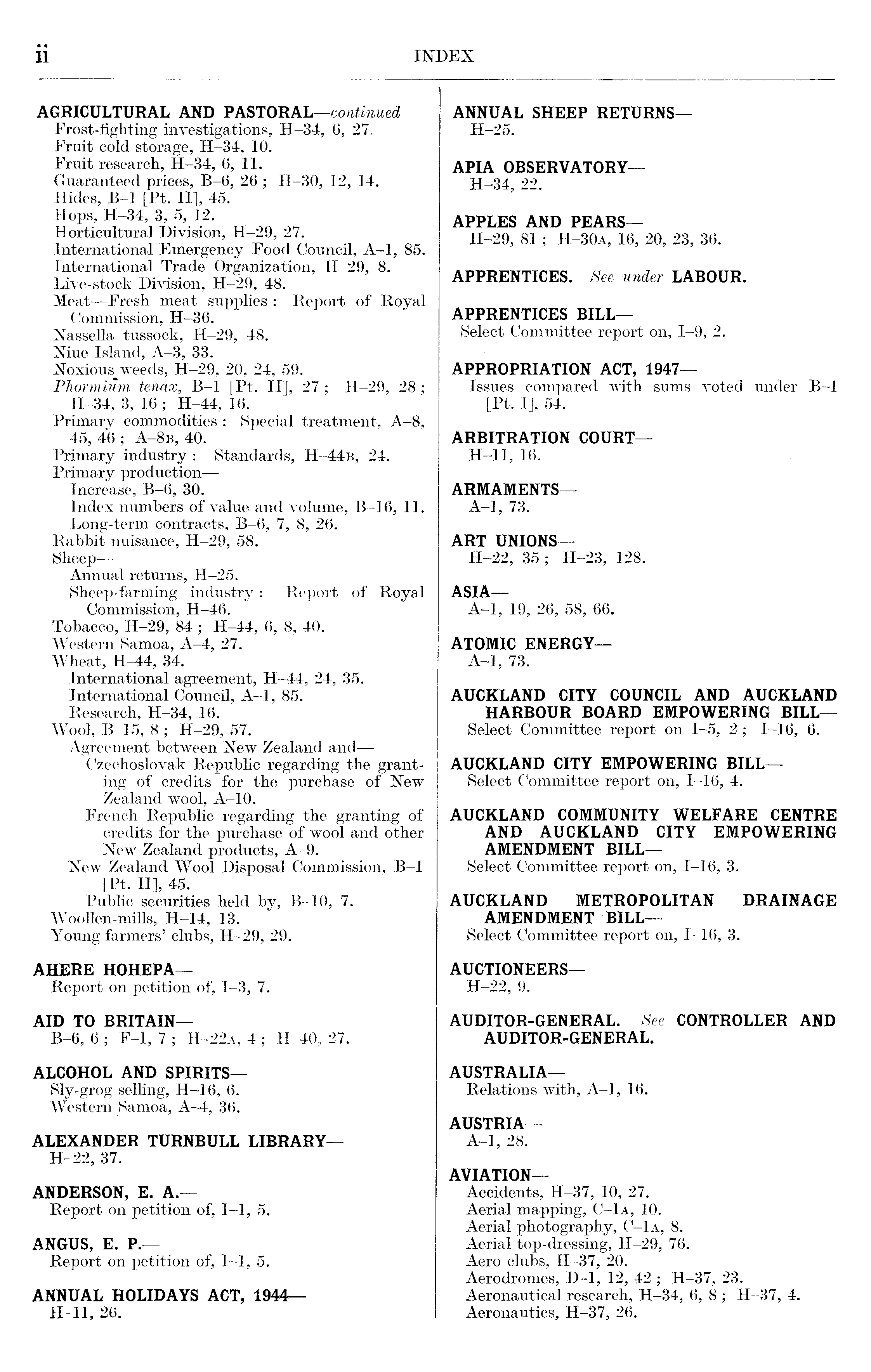 ii INDEX

AGRICULTURAL AND PASTORAL—continued
Frost-fighting investigations, H–34, 6, 27.
Fruit cold storage, H–34, 10.
Fruit research, H–34, 6, 11.
Guaranteed prices, B–6, 26; H–30, 12, 14.
Hides, B–1 [Pt. II], 45.
Hops, H–34, 3, 5, 12.
Horticultural Division, H–29, 27.
International Emergency Food Council, A–1, 85.
International Trade Organization, H–29, 8.
Live-stock Division, H–29, 48.
Meat—Fresh meat supplies: Report of Royal Commission, H–36.
Nassella tussock, H–29, 48.
Niue Island, A–3, 33.
Noxious weeds, H–29, 20, 24, 59.
Phormium tenax, B–1 [Pt. II], 27; H–29, 28; H–34, 3, 16; H–44, 16.
Primary commodities: Special treatment, A–8, 45, 46; A–8B, 40.
Primary industry: Standards, H–44B, 24.
Primary production—
Increase, B–6, 30.
Index numbers of value and volume, B–16, 11.
Long-term contracts, B–6, 7, 8, 26.
Rabbit nuisance, H–29, 58.
Sheep—
Annual returns, H–25.
Sheep-farming industry: Report of Royal Commission, H–46.
Tobacco, H–29, 84; H–44, 6, 8, 40.
Western Samoa, A–4, 27.
Wheat, H–44, 34.
International agreement, H–44, 24, 35.
International Council, A–1, 85.
Research, H–34, 16.
Wool, B–15, 8; H–29, 57.
Agreement between New Zealand and—
Czechoslovak Republic regarding the granting of credits for the purchase of New Zealand wool, A–10.
French Republic regarding the granting of credits for the purchase of wool and other New Zealand products, A–9.
New Zealand Wool Disposal Commission, B–1 [Pt. II], 45.
Public securities held by, B–10, 7.
Woollen-mills, H–14, 13.
Young farmers' clubs, H–29, 29.

AHERE HOHEPA—
Report on petition of, I–3, 7.

AID TO BRITAIN—
B–6, 6; F–1, 7; H–22A, 4; H–40, 27.

ALCOHOL AND SPIRITS—
Sly-grog selling, H–16, 6.
Western Samoa, A–4, 36.

ALEXANDER TURNBULL LIBRARY—
H–22, 37.

ANDERSON, E. A.—
Report on petition of, I–1, 5.

ANGUS, E. P.—
Report on petition of, I–1, 5.

ANNUAL HOLIDAYS ACT, 1944—
H–11, 26.

ANNUAL SHEEP RETURNS—
H–25.

APIA OBSERVATORY—
H–34, 22.

APPLES AND PEARS—
H–29, 81; H–30A, 16, 20, 23, 36.

APPRENTICES. See under LABOUR.

APPRENTICES BILL—
Select Committee report on, I–9, 2.

APPROPRIATION ACT, 1947—
Issues compared with sums voted under B–1 [Pt. I], 54.

ARBITRATION COURT—
H–11, 16.

ARMAMENTS—
A–1, 73.

ART UNIONS—
H–22, 35; H–23, 128.

ASIA—
A–1, 19, 26, 58, 66.

ATOMIC ENERGY—
A–1, 73.

AUCKLAND CITY COUNCIL AND AUCKLAND HARBOUR BOARD EMPOWERING BILL—
Select Committee report on I–5, 2; I–16, 6.

AUCKLAND CITY EMPOWERING BILL—
Select Committee report on, I–16, 4.

AUCKLAND COMMUNITY WELFARE CENTRE AND AUCKLAND CITY EMPOWERING AMENDMENT BILL—
Select Committee report on, I–16, 3.

AUCKLAND METROPOLITAN DRAINAGE AMENDMENT BILL—
Select Committee report on, I–16, 3.

AUCTIONEERS—
H–22, 9.

AUDITOR-GENERAL. See CONTROLLER AND AUDITOR-GENERAL.

AUSTRALIA—
Relations with, A–1, 16.

AUSTRIA—
A–1, 28.

AVIATION—
Accidents, H–37, 10, 27.
Aerial mapping, C–1A, 10.
Aerial photography, C–1A, 8.
Aerial top-dressing, H–29, 76.
Aero clubs, H–37, 20.
Aerodromes, D–1, 12, 42; H–37, 23.
Aeronautical research, H–34, 6, 8; H–37, 4.
Aeronautics, H–37, 26.